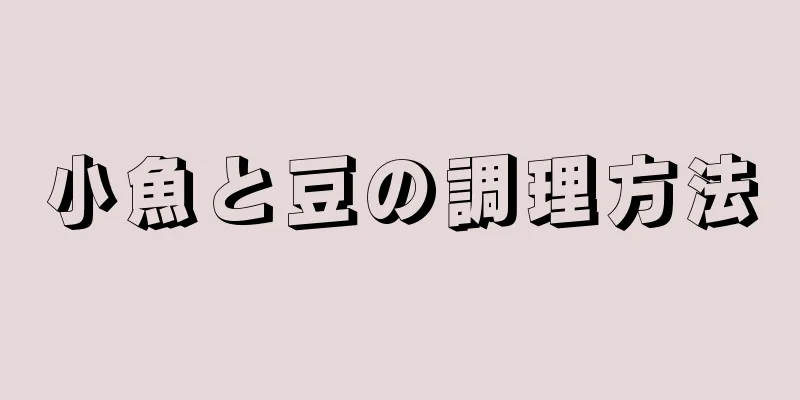 小魚と豆の調理方法